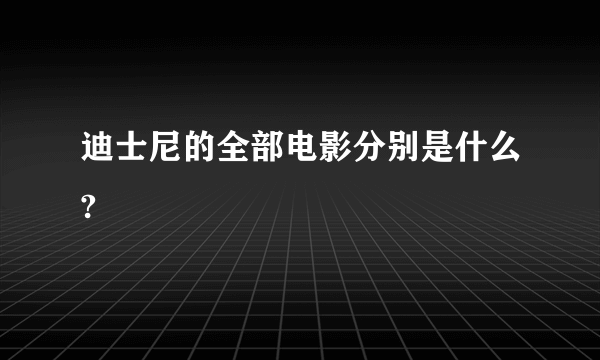 迪士尼的全部电影分别是什么?